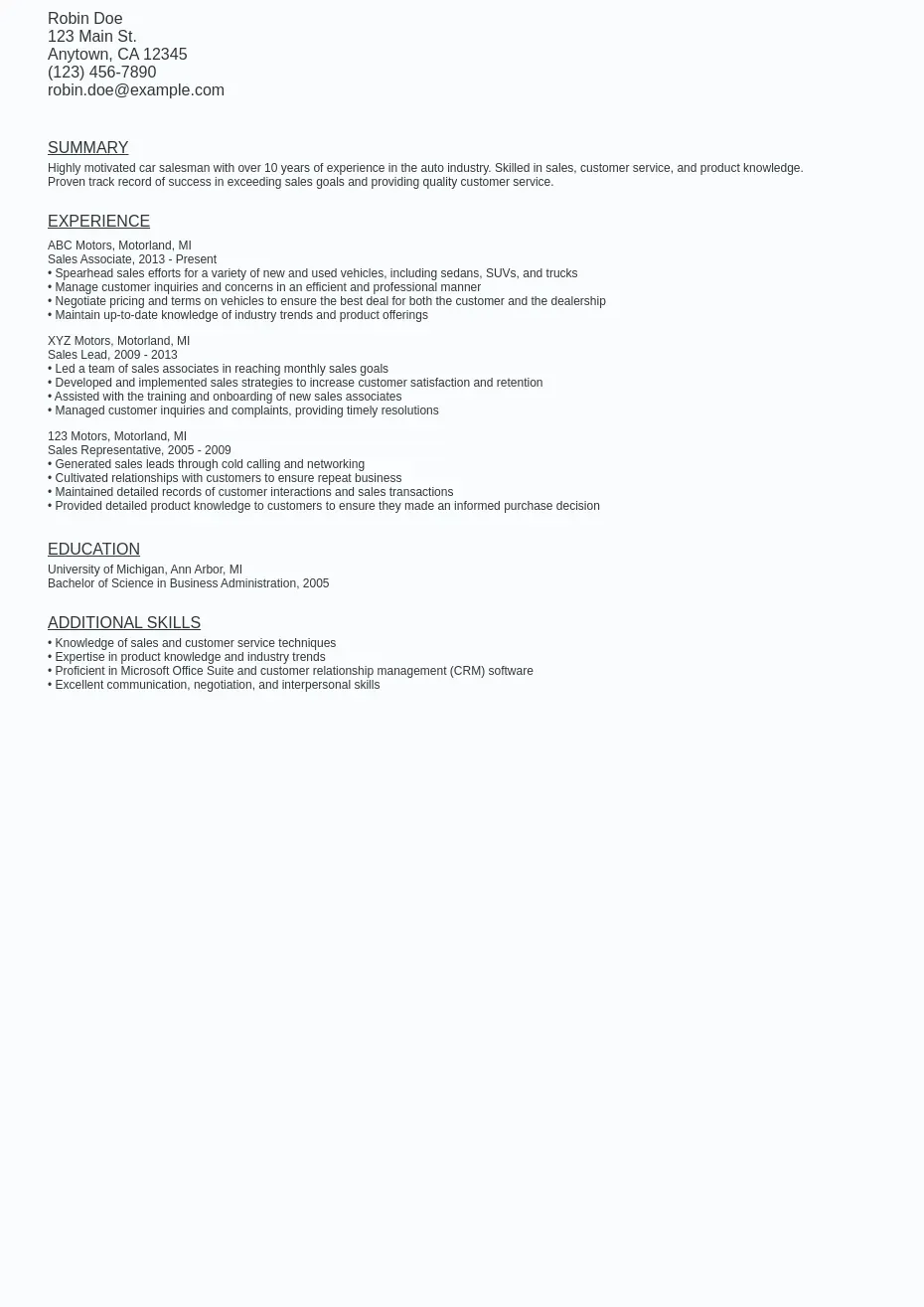 Robin Doe
123 Main St.
Anytown, CA 12345
(123) 456-7890
robin.doe@example.com

SUMMARY

Highly motivated car salesman with over 10 years of experience in the auto industry. Skilled in sales, customer service, and product knowledge. Proven track record of success in exceeding sales goals and providing quality customer service.

EXPERIENCE

ABC Motors, Motorland, MI
Sales Associate, 2013 - Present
• Spearhead sales efforts for a variety of new and used vehicles, including sedans, SUVs, and trucks
• Manage customer inquiries and concerns in an efficient and professional manner
• Negotiate pricing and terms on vehicles to ensure the best deal for both the customer and the dealership
• Maintain up-to-date knowledge of industry trends and product offerings

XYZ Motors, Motorland, MI
Sales Lead, 2009 - 2013
• Led a team of sales associates in reaching monthly sales goals
• Developed and implemented sales strategies to increase customer satisfaction and retention
• Assisted with the training and onboarding of new sales associates
• Managed customer inquiries and complaints, providing timely resolutions

123 Motors, Motorland, MI
Sales Representative, 2005 - 2009
• Generated sales leads through cold calling and networking
• Cultivated relationships with customers to ensure repeat business
• Maintained detailed records of customer interactions and sales transactions
• Provided detailed product knowledge to customers to ensure they made an informed purchase decision

EDUCATION

University of Michigan, Ann Arbor, MI
Bachelor of Science in Business Administration, 2005

ADDITIONAL SKILLS

• Knowledge of sales and customer service techniques
• Expertise in product knowledge and industry trends
• Proficient in Microsoft Office Suite and customer relationship management (CRM) software
• Excellent communication, negotiation, and interpersonal skills